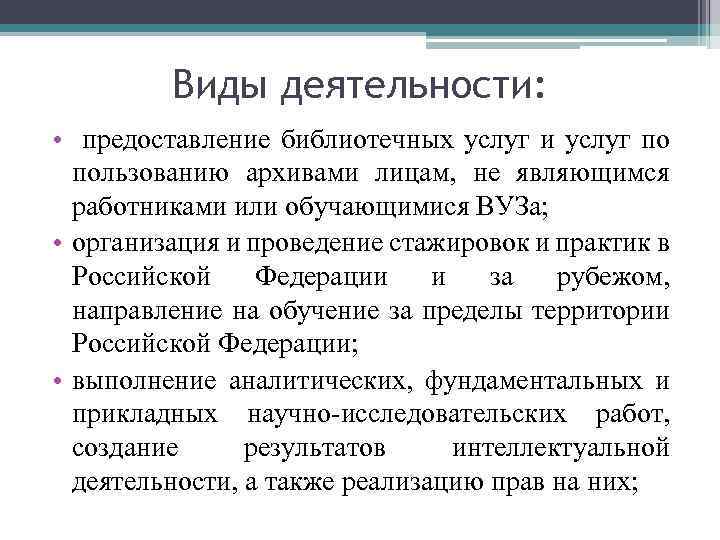 Виды деятельности:

• предоставление библиотечных услуг и услуг по пользованию архивами лицам, не являющимся работниками или обучающимися ВУЗа;
• организация и проведение стажировок и практик в Российской Федерации и за рубежом, направление на обучение за пределы территории Российской Федерации;
• выполнение аналитических, фундаментальных и прикладных научно-исследовательских работ, создание результатов интеллектуальной деятельности, а также реализацию прав на них;